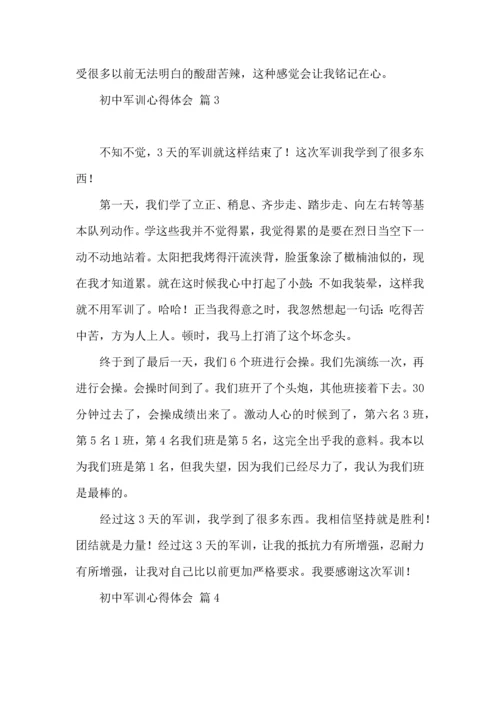 受很多以前无法明白的酸甜苦辣，这种感觉会让我铭记在心。

初中军训心得体会 篇 3

不知不觉，3 天的军训就这样结束了！这次军训我学到了很多东西！

第一天，我们学了立正、稍息、齐步走、踏步走、向左右转等基本队列动作。学这些我并不觉得累，我觉得累的是要在烈日当空下一动不动地站着。太阳把我烤得汗流浃背，脸蛋象涂了橄榄油似的，现在我才知道累。就在这时候我心中打起了小鼓：不如我装晕，这样我就不用军训了。哈哈！正当我得意之时，我忽然想起一句话：吃得苦中苦，方为人上人。顿时，我马上打消了这个坏念头。

终于到了最后一天，我们 6 个班进行会操。我们先演练一次，再进行会操。会操时间到了。我们班开了个头炮，其他班接着下去。30 分钟过去了，会操成绩出来了。激动人心的时候到了，第六名 3 班，第 5 名 1 班，第 4 名我们班是第 5 名，这完全出乎我的意料。我本以为我们班是第 1 名，但我失望，因为我们已经尽力了，我认为我们班是最棒的。

经过这 3 天的军训，我学到了很多东西。我相信坚持就是胜利！团结就是力量！经过这 3 天的军训，让我的抵抗力有所增强，忍耐力有所增强，让我对自己比以前更加严格要求。我要感谢这次军训！

初中军训心得体会 篇 4